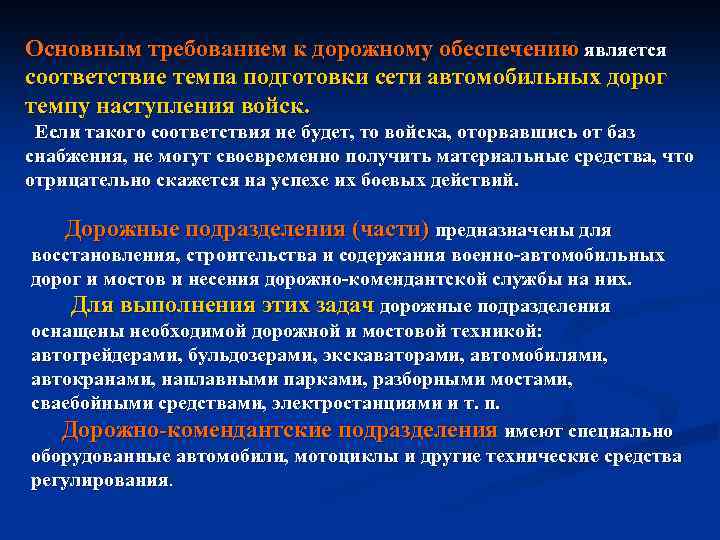 Основным требованием к дорожному обеспечению является соответствие темпа подготовки сети автомобильных дорог темпу наступления войск.

Если такого соответствия не будет, то войска, оторвавшись от баз снабжения, не могут своевременно получить материальные средства, что отрицательно скажется на успехе их боевых действий.

Дорожные подразделения (части) предназначены для восстановления, строительства и содержания военно-автомобильных дорог и мостов и несения дорожно-комендантской службы на них.

Для выполнения этих задач дорожные подразделения оснащены необходимой дорожной и мостовой техникой: автогрейдерами, бульдозерами, экскаваторами, автомобилями, автокранами, наплавными парками, разборными мостами, сваебойными средствами, электростанциями и т. п.

Дорожно-комендантские подразделения имеют специально оборудованные автомобили, мотоциклы и другие технические средства регулирования.